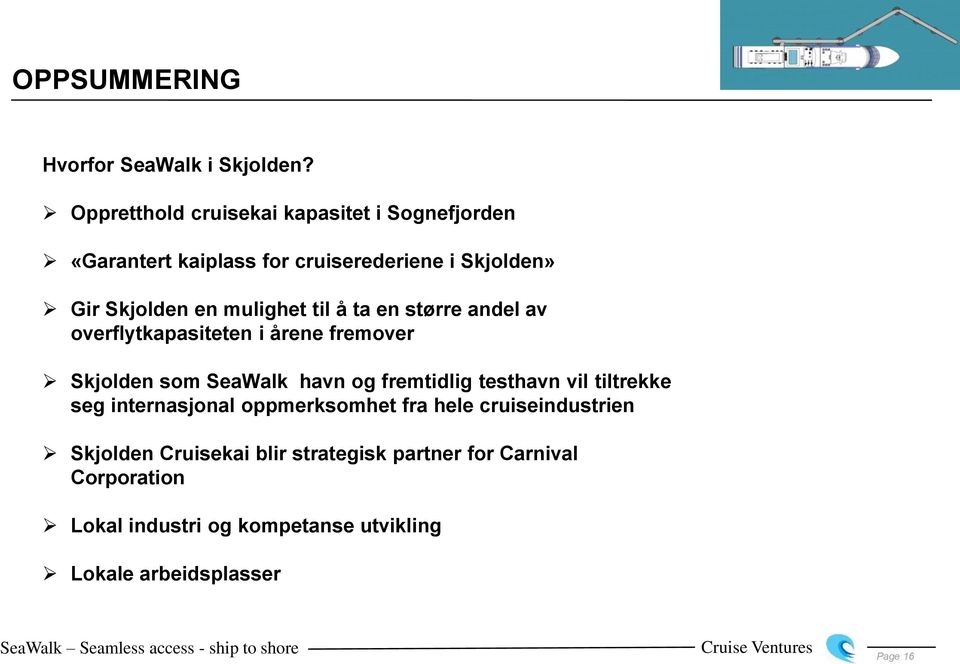 OPPSUMMERING

Hvorfor SeaWalk i Skjolden?

➢ Oppretthold cruisekai kapasitet i Sognefjorden

➢ «Garantert kaiplass for cruiserederiene i Skjolden»

➢ Gir Skjolden en mulighet til å ta en større andel av overflytkapasiteten i årene fremover

➢ Skjolden som SeaWalk havn og fremtidlig testhavn vil tiltrekke seg internasjonal oppmerksomhet fra hele cruiseindustrien

➢ Skjolden Cruisekai blir strategisk partner for Carnival Corporation

➢ Lokal industri og kompetanse utvikling

➢ Lokale arbeidsplasser

SeaWalk – Seamless access - ship to shore

Cruise Ventures

Page 16